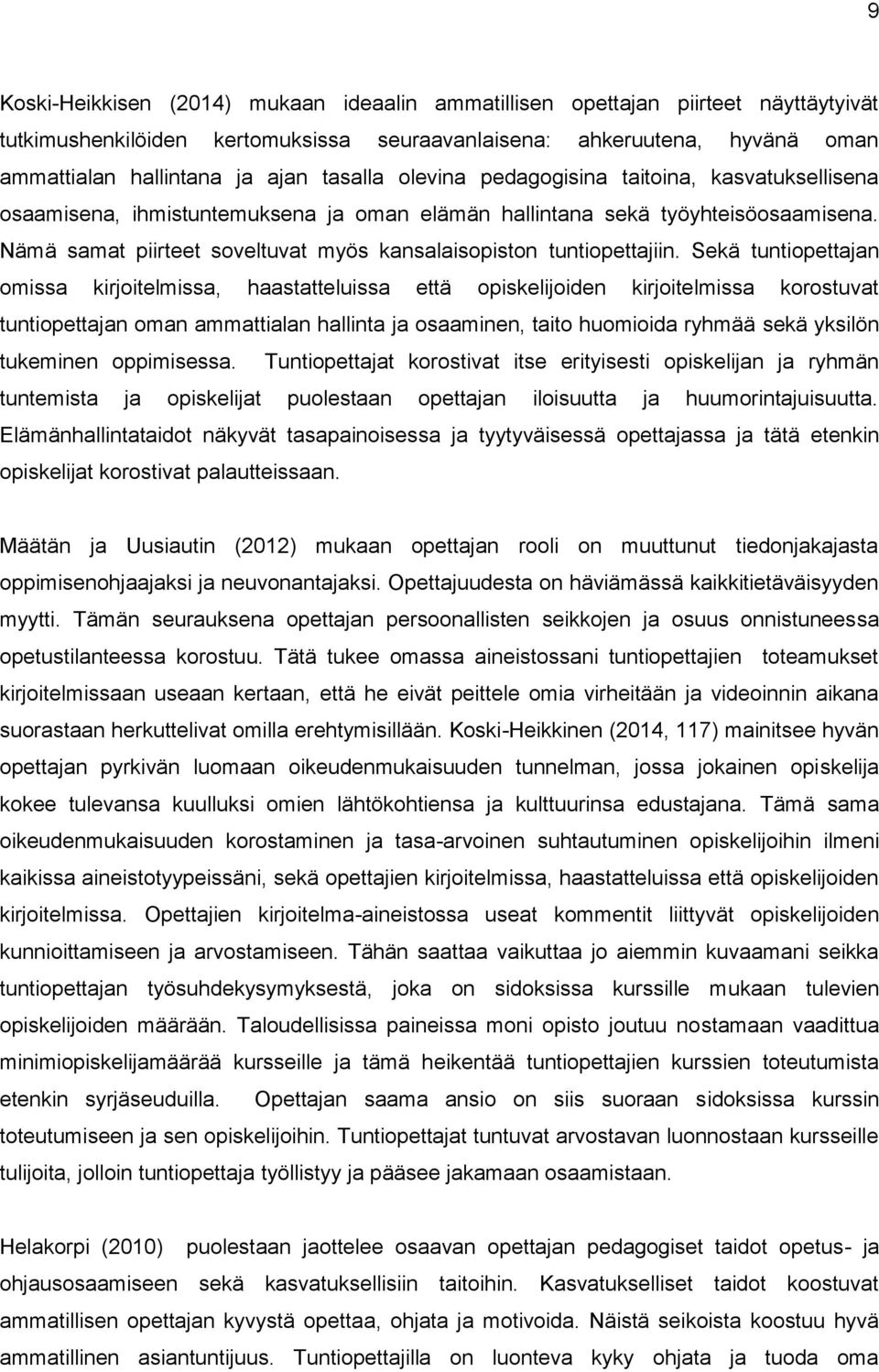 9

Koski-Heikkisen (2014) mukaan ideaalin ammatillisen opettajan piirteet näyttäytyivät tutkimushenkilöiden kertomuksissa seuraavanlaisena: ahkeruutena, hyvänä oman ammattialan hallintana ja ajan tasalla olevina pedagogisina taitoina, kasvatuksellisena osaamisena, ihmistuntemuksena ja oman elämän hallintana sekä työyhteisöosaamisena. Nämä samat piirteet soveltuvat myös kansalaisopiston tuntiopettajiin. Sekä tuntiopettajan omissa kirjoitelmissa, haastatteluissa että opiskelijoiden kirjoitelmissa korostuvat tuntiopettajan oman ammattialan hallinta ja osaaminen, taito huomioida ryhmää sekä yksilön tukeminen oppimisessa. Tuntiopettajat korostivat itse erityisesti opiskelijan ja ryhmän tuntemista ja opiskelijat puolestaan opettajan iloisuutta ja huumorintajuisuutta. Elämänhallintataidot näkyvät tasapainoisessa ja tyytyväisessä opettajassa ja tätä etenkin opiskelijat korostivat palautteissaan.

Määtän ja Uusiautin (2012) mukaan opettajan rooli on muuttunut tiedonjakajasta oppimisenohjaajaksi ja neuvonantajaksi. Opettajuudesta on häviämässä kaikkitietäväisyyden myytti. Tämän seurauksena opettajan persoonallisten seikkojen ja osuus onnistuneessa opetustilanteessa korostuu. Tätä tukee omassa aineistossani tuntiopettajien toteamukset kirjoitelmissaan useaan kertaan, että he eivät peittele omia virheitään ja videoinnin aikana suorastaan herkuttelivat omilla erehtymisillään. Koski-Heikkinen (2014, 117) mainitsee hyvän opettajan pyrkivän luomaan oikeudenmukaisuuden tunnelman, jossa jokainen opiskelija kokee tulevansa kuulluksi omien lähtökohtiensa ja kulttuurinsa edustajana. Tämä sama oikeudenmukaisuuden korostaminen ja tasa-arvoinen suhtautuminen opiskelijoihin ilmeni kaikissa aineistotyypeissäni, sekä opettajien kirjoitelmissa, haastatteluissa että opiskelijoiden kirjoitelmissa. Opettajien kirjoitelma-aineistossa useat kommentit liittyvät opiskelijoiden kunnioittamiseen ja arvostamiseen. Tähän saattaa vaikuttaa jo aiemmin kuvaamani seikka tuntiopettajan työsuhdekysymyksestä, joka on sidoksissa kurssille mukaan tulevien opiskelijoiden määrään. Taloudellisissa paineissa moni opisto joutuu nostamaan vaadittua minimiopiskelijamäärää kursseille ja tämä heikentää tuntiopettajien kurssien toteutumista etenkin syrjäseuduilla. Opettajan saama ansio on siis suoraan sidoksissa kurssin toteutumiseen ja sen opiskelijoihin. Tuntiopettajat tuntuvat arvostavan luonnostaan kursseille tulijoita, jolloin tuntiopettaja työllistyy ja pääsee jakamaan osaamistaan.

Helakorpi (2010) puolestaan jaottelee osaavan opettajan pedagogiset taidot opetus- ja ohjausosaamiseen sekä kasvatuksellisiin taitoihin. Kasvatukselliset taidot koostuvat ammatillisen opettajan kyvystä opettaa, ohjata ja motivoida. Näistä seikoista koostuu hyvä ammatillinen asiantuntijuus. Tuntiopettajilla on luonteva kyky ohjata ja tuoda oma